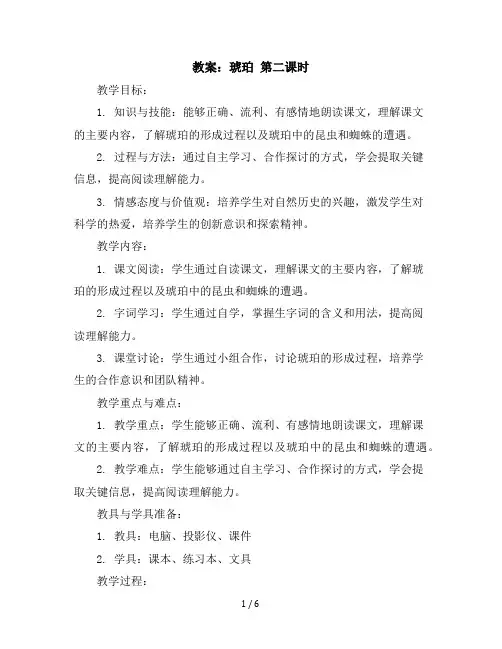 教案：琥珀 第二课时

教学目标：

1. 知识与技能：能够正确、流利、有感情地朗读课文，理解课文的主要内容，了解琥珀的形成过程以及琥珀中的昆虫和蜘蛛的遭遇。

2. 过程与方法：通过自主学习、合作探讨的方式，学会提取关键信息，提高阅读理解能力。

3. 情感态度与价值观：培养学生对自然历史的兴趣，激发学生对科学的热爱，培养学生的创新意识和探索精神。

教学内容：

1. 课文阅读：学生通过自读课文，理解课文的主要内容，了解琥珀的形成过程以及琥珀中的昆虫和蜘蛛的遭遇。

2. 字词学习：学生通过自学，掌握生字词的含义和用法，提高阅读理解能力。

3. 课堂讨论：学生通过小组合作，讨论琥珀的形成过程，培养学生的合作意识和团队精神。

教学重点与难点：

1. 教学重点：学生能够正确、流利、有感情地朗读课文，理解课文的主要内容，了解琥珀的形成过程以及琥珀中的昆虫和蜘蛛的遭遇。

2. 教学难点：学生能够通过自主学习、合作探讨的方式，学会提取关键信息，提高阅读理解能力。

教具与学具准备：

1. 教具：电脑、投影仪、课件

2. 学具：课本、练习本、文具

教学过程：

1 / 6